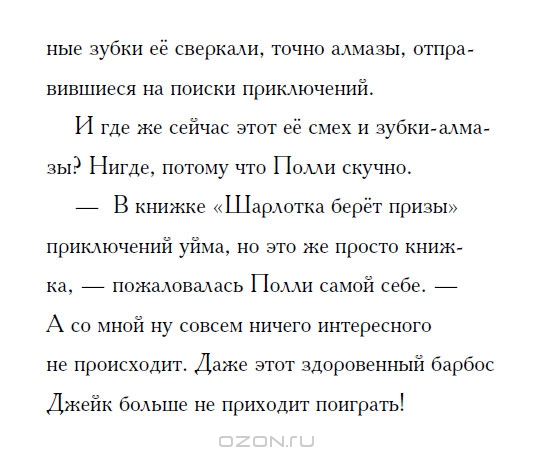 ные зубки её сверкали, точно алмазы, отправившиеся на поиски приключений.

И где же сейчас этот её смех и зубки-алмазы? Нигде, потому что Полли скучно.

— В книжке «Шарлотка берёт призы» приключений уйма, но это же просто книжка, — пожаловалась Полли самой себе. — А со мной ну совсем ничего интересного не происходит. Даже этот здоровенный барбос Джейк больше не приходит поиграть!

OZON.ru